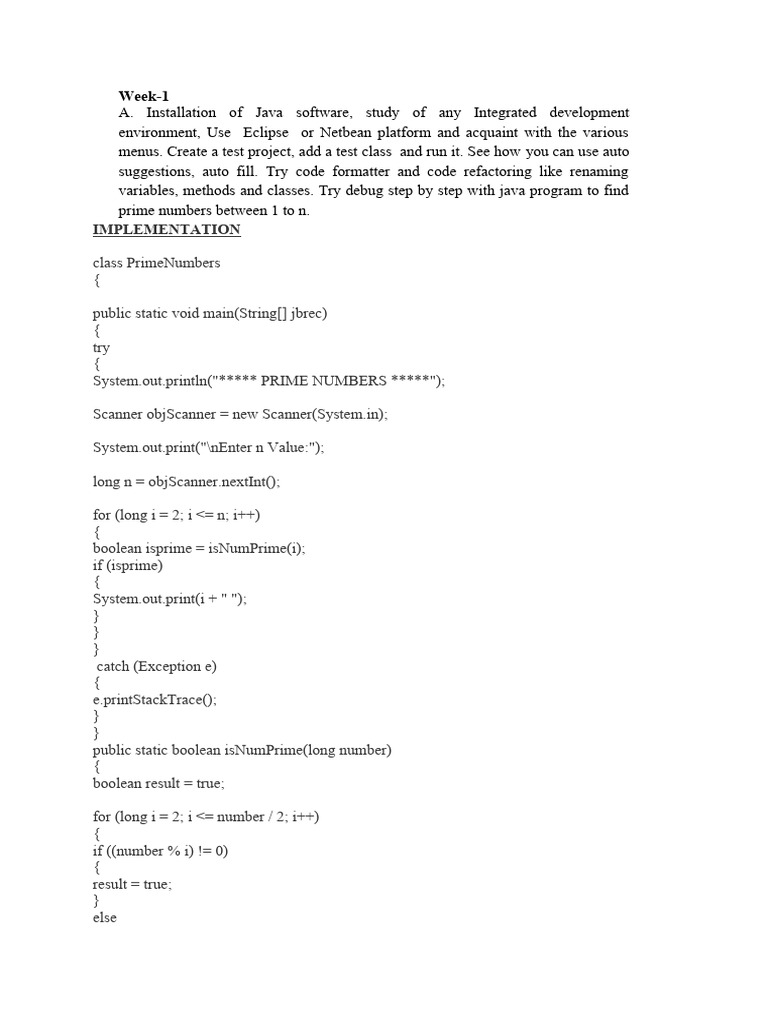 Week-1

A. Installation of Java software, study of any Integrated development environment, Use Eclipse or Netbean platform and acquaint with the various menus. Create a test project, add a test class and run it. See how you can use auto suggestions, auto fill. Try code formatter and code refactoring like renaming variables, methods and classes. Try debug step by step with java program to find prime numbers between 1 to n.

IMPLEMENTATION

class PrimeNumbers
{

public static void main(String[] jbrec)
{
try
{
System.out.println("***** PRIME NUMBERS *****");

Scanner objScanner = new Scanner(System.in);

System.out.print("\nEnter n Value:");

long n = objScanner.nextInt();

for (long i = 2; i <= n; i++)
{
boolean isprime = isNumPrime(i);
if (isprime)
{
System.out.print(i + " ");
}
}
}
catch (Exception e)
{
e.printStackTrace();
}
}
public static boolean isNumPrime(long number)
{
boolean result = true;

for (long i = 2; i <= number / 2; i++)
{
if ((number % i) != 0)
{
result = true;
}
else